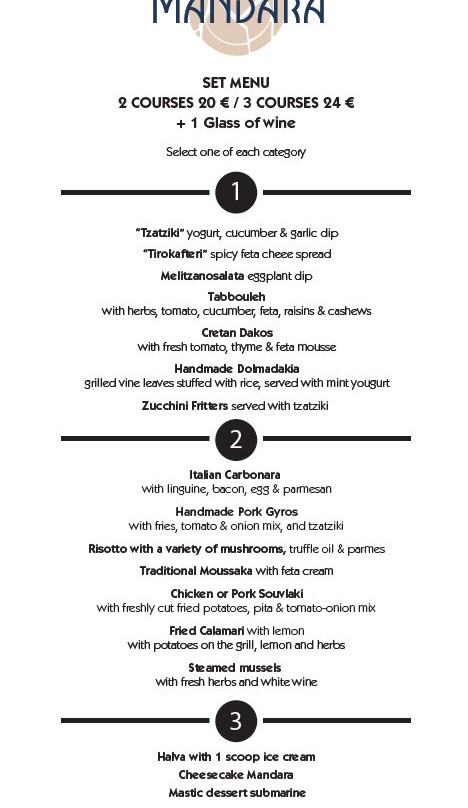 MANDARA

SET MENU
2 COURSES 20 € / 3 COURSES 24 €
+ 1 Glass of wine

Select one of each category

1

"Tzatziki" yogurt, cucumber & garlic dip

"Tirokafteri" spicy feta cheee spread

Melitzanosalata eggplant dip

Tabbouleh
with herbs, tomato, cucumber, feta, raisins & cashews

Cretan Dakos
with fresh tomato, thyme & feta mousse

Handmade Dolmadakia
grilled vine leaves stuffed with rice, served with mint yougurt

Zucchini Fritters served with tzatziki

2

Italian Carbonara
with linguine, bacon, egg & parmesan

Handmade Pork Gyros
with fries, tomato & onion mix, and tzatziki

Risotto with a variety of mushrooms, truffle oil & parmes

Traditional Moussaka with feta cream

Chicken or Pork Souvlaki
with freshly cut fried potatoes, pita & tomato-onion mix

Fried Calamari with lemon
with potatoes on the grill, lemon and herbs

Steamed mussels
with fresh herbs and white wine

3

Halva with 1 scoop ice cream

Cheesecake Mandara

Mastic dessert submarine